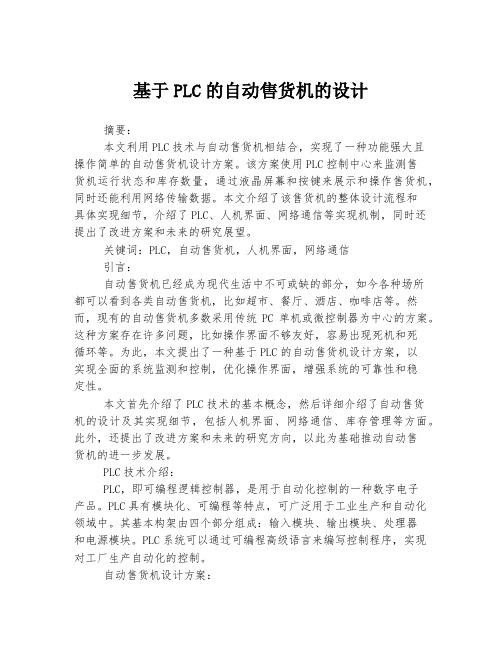 基于PLC的自动售货机的设计

摘要:

本文利用PLC技术与自动售货机相结合，实现了一种功能强大且操作简单的自动售货机设计方案。该方案使用PLC控制中心来监测售货机运行状态和库存数量，通过液晶屏幕和按键来展示和操作售货机，同时还能利用网络传输数据。本文介绍了该售货机的整体设计流程和具体实现细节，介绍了PLC、人机界面、网络通信等实现机制，同时还提出了改进方案和未来的研究展望。

关键词：PLC，自动售货机，人机界面，网络通信

引言：

自动售货机已经成为现代生活中不可或缺的部分，如今各种场所都可以看到各类自动售货机，比如超市、餐厅、酒店、咖啡店等。然而，现有的自动售货机多数采用传统 PC 单机或微控制器为中心的方案。这种方案存在许多问题，比如操作界面不够友好，容易出现死机和死循环等。为此，本文提出了一种基于PLC的自动售货机设计方案，以实现全面的系统监测和控制，优化操作界面，增强系统的可靠性和稳定性。

本文首先介绍了PLC技术的基本概念，然后详细介绍了自动售货机的设计及其实现细节，包括人机界面、网络通信、库存管理等方面。此外，还提出了改进方案和未来的研究方向，以此为基础推动自动售货机的进一步发展。

PLC技术介绍:

PLC，即可编程逻辑控制器，是用于自动化控制的一种数字电子产品。PLC具有模块化、可编程等特点，可广泛用于工业生产和自动化领域中。其基本构架由四个部分组成：输入模块、输出模块、处理器和电源模块。PLC系统可以通过可编程高级语言来编写控制程序，实现对工厂生产自动化的控制。

自动售货机设计方案: